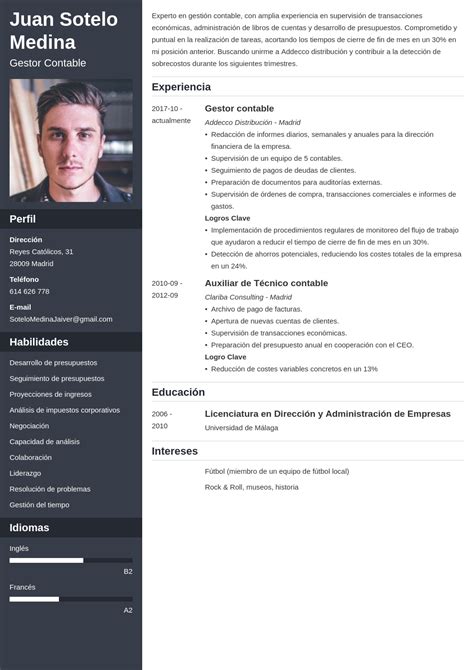 Juan Sotelo Medina

Gestor Contable

Perfil

Dirección
Reyes Católicos, 31
28009 Madrid

Teléfono
614 626 778

E-mail
SoteloMedinaJaiver@gmail.com

Habilidades

Desarrollo de presupuestos
Seguimiento de presupuestos
Proyecciones de ingresos
Análisis de impuestos corporativos
Negociación
Capacidad de análisis
Colaboración
Liderazgo
Resolución de problemas
Gestión del tiempo

Idiomas

Inglés
B2
Francés
A2

Experto en gestión contable, con amplia experiencia en supervisión de transacciones económicas, administración de libros de cuentas y desarrollo de presupuestos. Comprometido y puntual en la realización de tareas, acortando los tiempos de cierre de fin de mes en un 30% en mi posición anterior. Buscando unirme a Addecco distribución y contribuir a la detección de sobrecostos durante los siguientes trimestres.

Experiencia

2017-10 - actualmente
Gestor contable
Addecco Distribución - Madrid
• Redacción de informes diarios, semanales y anuales para la dirección financiera de la empresa.
• Supervisión de un equipo de 5 contables.
• Seguimiento de pagos de deudas de clientes.
• Preparación de documentos para auditorías externas.
• Supervisión de órdenes de compra, transacciones comerciales e informes de gastos.
Logros Clave
• Implementación de procedimientos regulares de monitoreo del flujo de trabajo que ayudaron a reducir el tiempo de cierre de fin de mes en un 30%.
• Detección de ahorros potenciales, reduciendo los costes totales de la empresa en un 24%.

2010-09 - 2012-09
Auxiliar de Técnico contable
Clariba Consulting - Madrid
• Archivo de pago de facturas.
• Apertura de nuevas cuentas de clientes.
• Supervisión de transacciones económicas.
• Preparación del presupuesto anual en cooperación con el CEO.
Logro Clave
• Reducción de costes variables concretos en un 13%

Educación

2006 - 2010
Licenciatura en Dirección y Administración de Empresas
Universidad de Málaga

Intereses

Fútbol (miembro de un equipo de fútbol local)
Rock & Roll, museos, historia